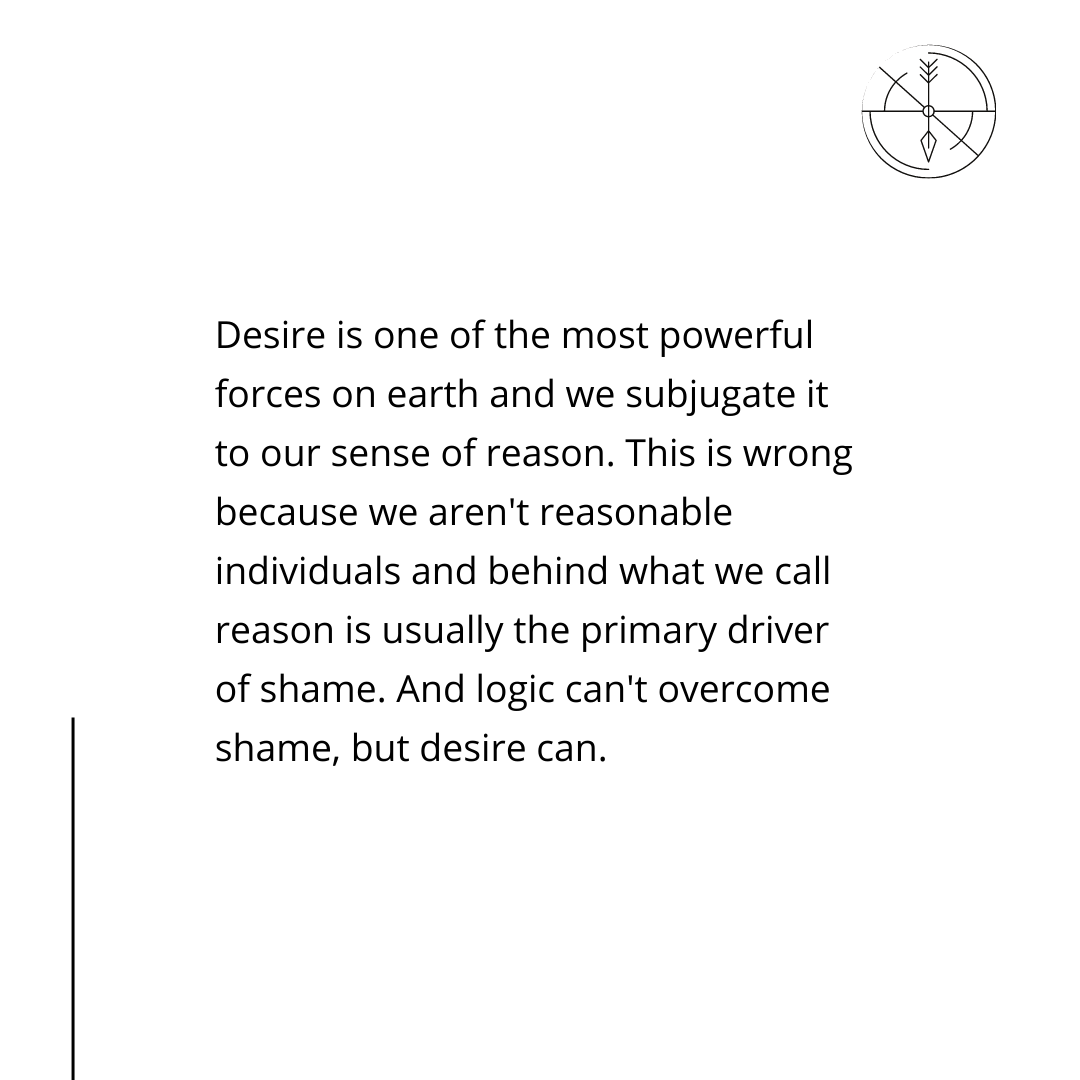 Desire is one of the most powerful forces on earth and we subjugate it to our sense of reason. This is wrong because we aren't reasonable individuals and behind what we call reason is usually the primary driver of shame. And logic can't overcome shame, but desire can.